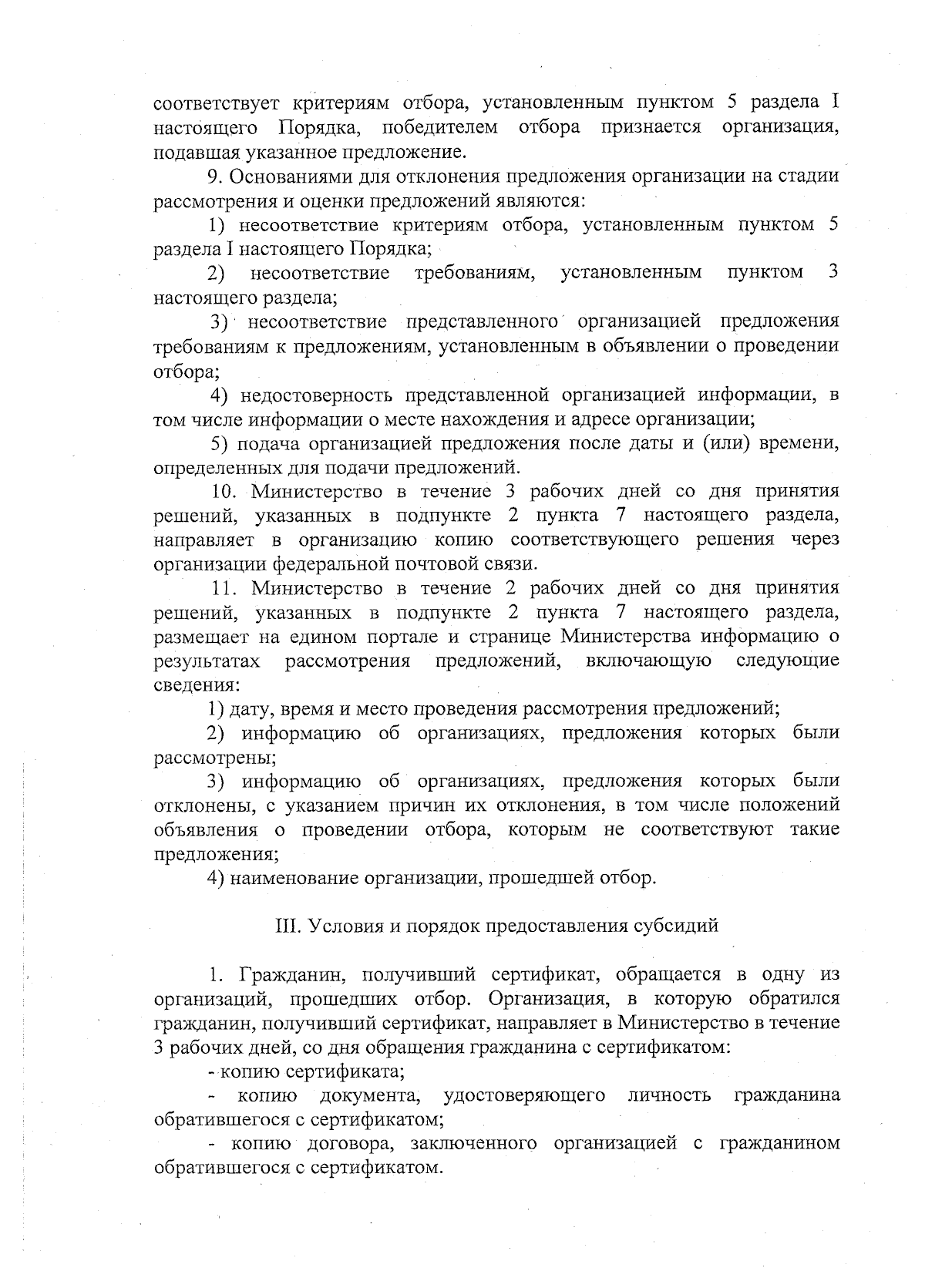 соответствует критериям отбора, установленным пунктом 5 раздела I настоящего Порядка, победителем отбора признается организация, подавшая указанное предложение.

9. Основаниями для отклонения предложения организации на стадии рассмотрения и оценки предложений являются:

1) несоответствие критериям отбора, установленным пунктом 5 раздела I настоящего Порядка;

2) несоответствие требованиям, установленным пунктом 3 настоящего раздела;

3) несоответствие представленного организацией предложения требованиям к предложениям, установленным в объявлении о проведении отбора;

4) недостоверность представленной организацией информации, в том числе информации о месте нахождения и адресе организации;

5) подача организацией предложения после даты и (или) времени, определенных для подачи предложений.

10. Министерство в течение 3 рабочих дней со дня принятия решений, указанных в подпункте 2 пункта 7 настоящего раздела, направляет в организацию копию соответствующего решения через организации федеральной почтовой связи.

11. Министерство в течение 2 рабочих дней со дня принятия решений, указанных в подпункте 2 пункта 7 настоящего раздела, размещает на едином портале и странице Министерства информацию о результатах рассмотрения предложений, включающую следующие сведения:

1) дату, время и место проведения рассмотрения предложений;

2) информацию об организациях, предложения которых были рассмотрены;

3) информацию об организациях, предложения которых были отклонены, с указанием причин их отклонения, в том числе положений объявления о проведении отбора, которым не соответствуют такие предложения;

4) наименование организации, прошедшей отбор.

III. Условия и порядок предоставления субсидий

1. Гражданин, получивший сертификат, обращается в одну из организаций, прошедших отбор. Организация, в которую обратился гражданин, получивший сертификат, направляет в Министерство в течение 3 рабочих дней, со дня обращения гражданина с сертификатом:

- копию сертификата;

- копию документа, удостоверяющего личность гражданина обратившегося с сертификатом;

- копию договора, заключенного организацией с гражданином обратившегося с сертификатом.